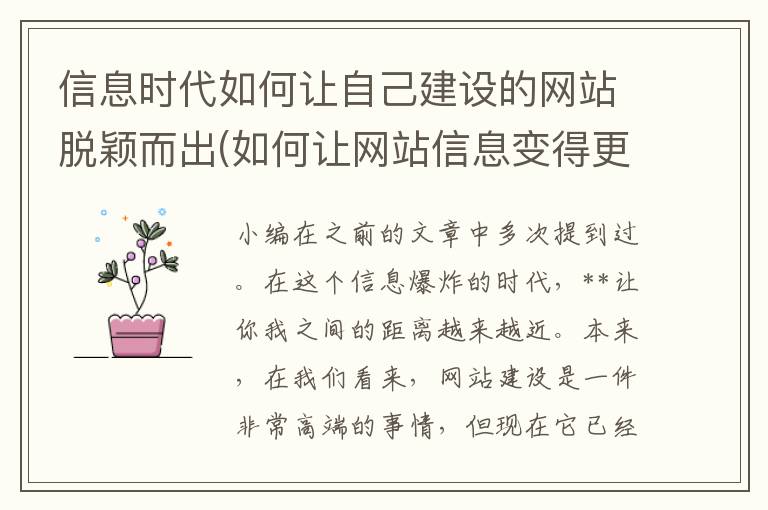 信息时代如何让自己建设的网站脱颖而出(如何让网站信息变得更

小编在之前的文章中多次提到过。在这个信息爆炸的时代，**让你我之间的距离越来越近。本来，在我们看来，网站建设是一件非常高端的事情，但现在它已经